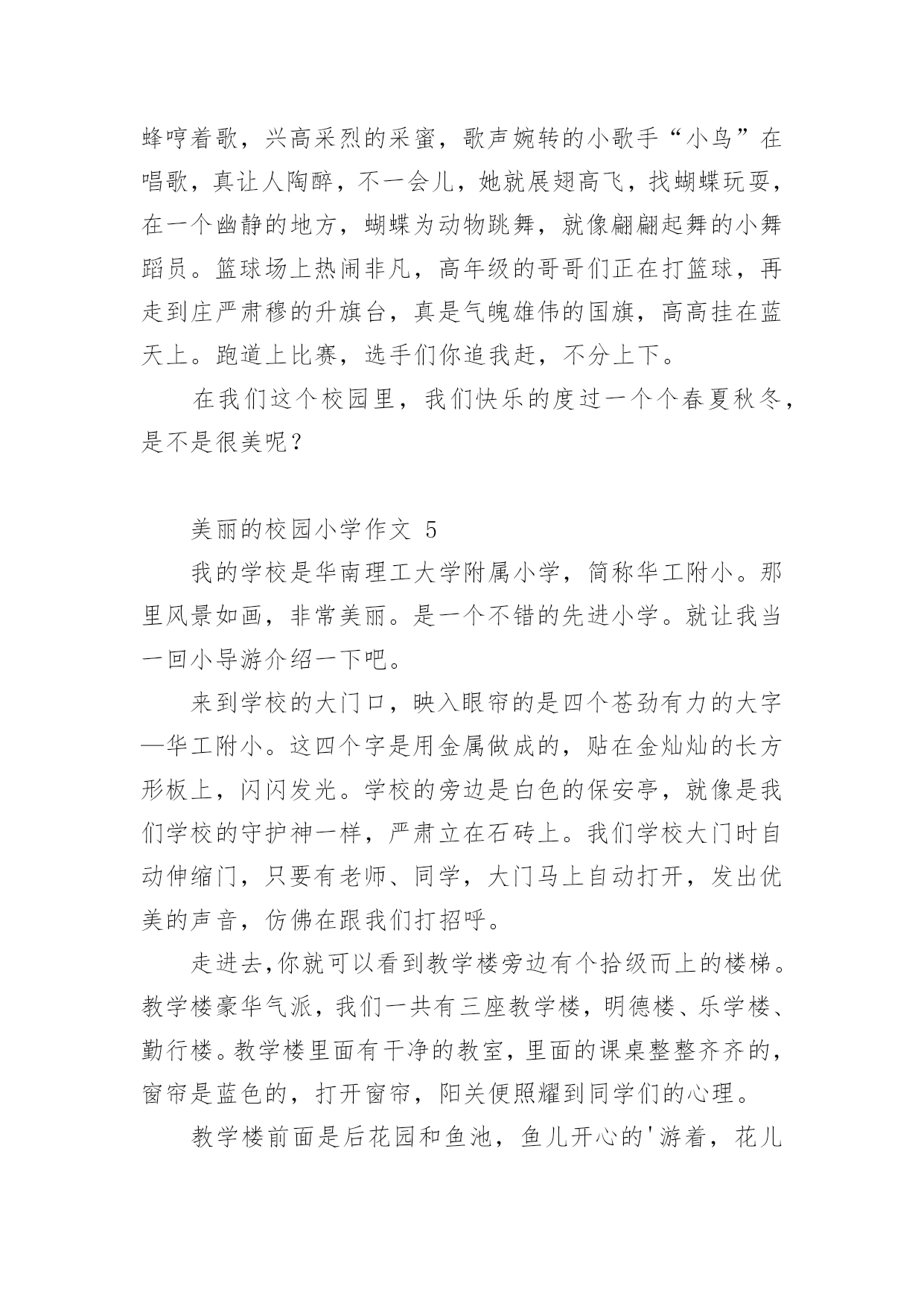 蜂哼着歌，兴高采烈的采蜜，歌声婉转的小歌手“小鸟”在唱歌，真让人陶醉，不一会儿，她就展翅高飞，找蝴蝶玩耍，在一个幽静的地方，蝴蝶为动物跳舞，就像翩翩起舞的小舞蹈员。篮球场上热闹非凡，高年级的哥哥们正在打篮球，再走到庄严肃穆的升旗台，真是气魄雄伟的国旗，高高挂在蓝天上。跑道上比赛，选手们你追我赶，不分上下。

在我们这个校园里，我们快乐的度过一个个春夏秋冬，是不是很美呢？

美丽的校园小学作文 5

我的学校是华南理工大学附属小学，简称华工附小。那里风景如画，非常美丽。是一个不错的先进小学。就让我当一回小导游介绍一下吧。

来到学校的大门口，映入眼帘的是四个苍劲有力的大字—华工附小。这四个字是用金属做成的，贴在金灿灿的长方形板上，闪闪发光。学校的旁边是白色的保安亭，就像是我们学校的守护神一样，严肃立在石砖上。我们学校大门时自动伸缩门，只要有老师、同学，大门马上自动打开，发出优美的声音，仿佛在跟我们打招呼。

走进去,你就可以看到教学楼旁边有个拾级而上的楼梯。教学楼豪华气派，我们一共有三座教学楼，明德楼、乐学楼、勤行楼。教学楼里面有干净的教室，里面的课桌整整齐齐的，窗帘是蓝色的，打开窗帘，阳关便照耀到同学们的心理。

教学楼前面是后花园和鱼池，鱼儿开心的'游着，花儿